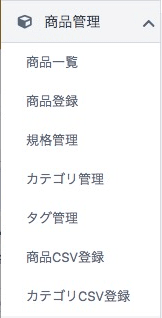 商品管理

商品一覧

商品登録

規格管理

カテゴリ管理

タグ管理

商品CSV登録

カテゴリCSV登録